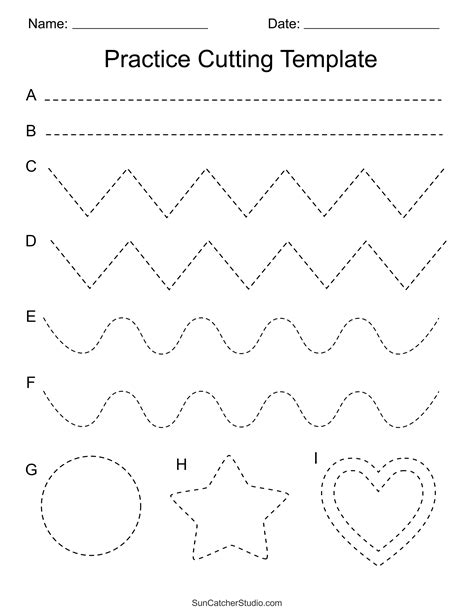 Name: ____________________ Date: ____________________

Practice Cutting Template

A

B

C

D

E

F

G

H

I

SunCatcherStudio.com